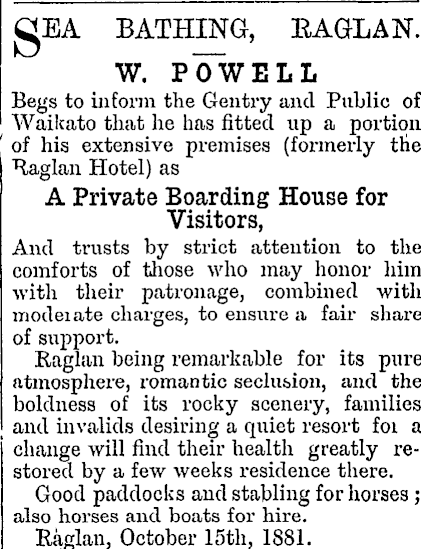 SEA BATHING, RAGLAN.

W. POWELL

Begs to inform the Gentry and Public of Waikato that he has fitted up a portion of his extensive premises (formerly the Raglan Hotel) as

A Private Boarding House for Visitors,

And trusts by strict attention to the comforts of those who may honor him with their patronage, combined with moderate charges, to ensure a fair share of support.

Raglan being remarkable for its pure atmosphere, romantic seclusion, and the boldness of its rocky scenery, families and invalids desiring a quiet resort for a change will find their health greatly restored by a few weeks residence there.

Good paddocks and stabling for horses; also horses and boats for hire.

Raglan, October 15th, 1881.